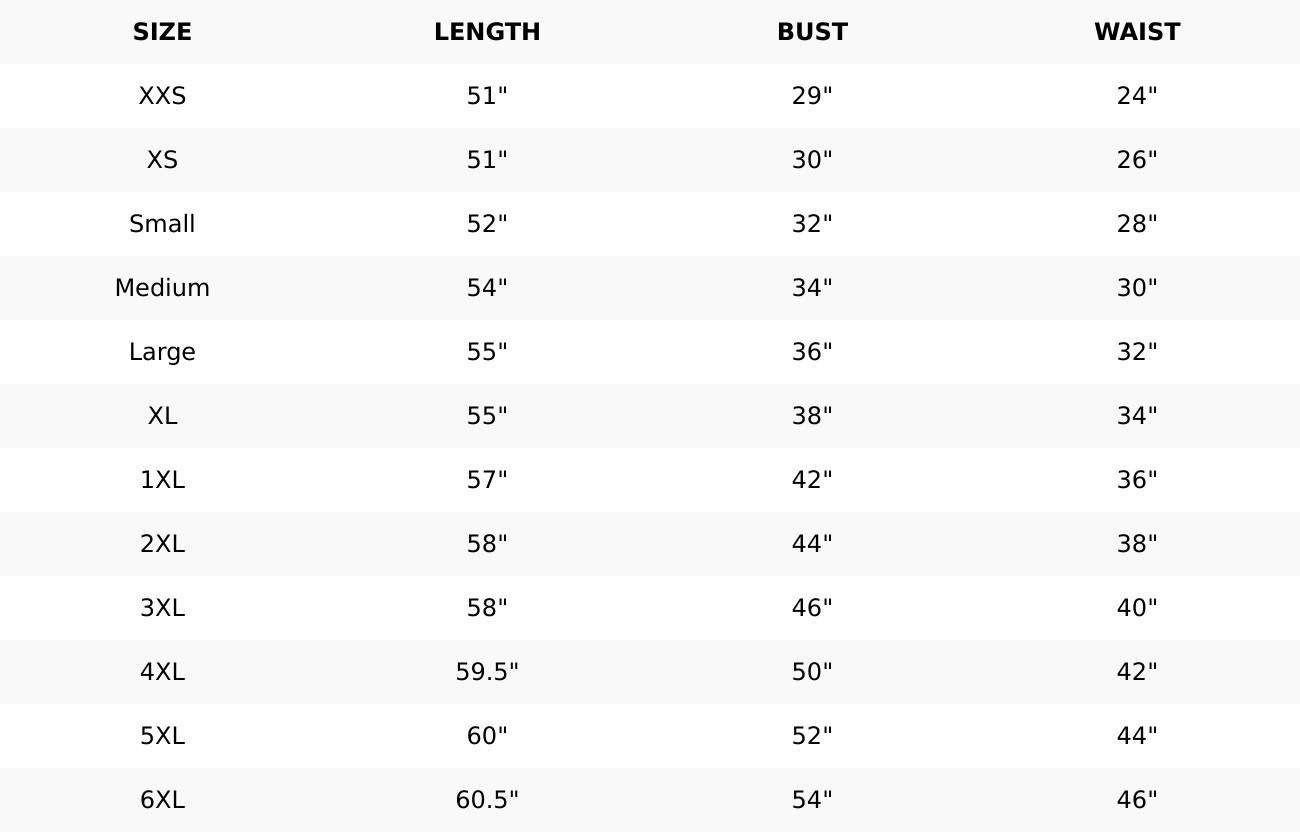 | SIZE | LENGTH | BUST | WAIST |
|---|---|---|---|
| XXS | 51" | 29" | 24" |
| XS | 51" | 30" | 26" |
| Small | 52" | 32" | 28" |
| Medium | 54" | 34" | 30" |
| Large | 55" | 36" | 32" |
| XL | 55" | 38" | 34" |
| 1XL | 57" | 42" | 36" |
| 2XL | 58" | 44" | 38" |
| 3XL | 58" | 46" | 40" |
| 4XL | 59.5" | 50" | 42" |
| 5XL | 60" | 52" | 44" |
| 6XL | 60.5" | 54" | 46" |